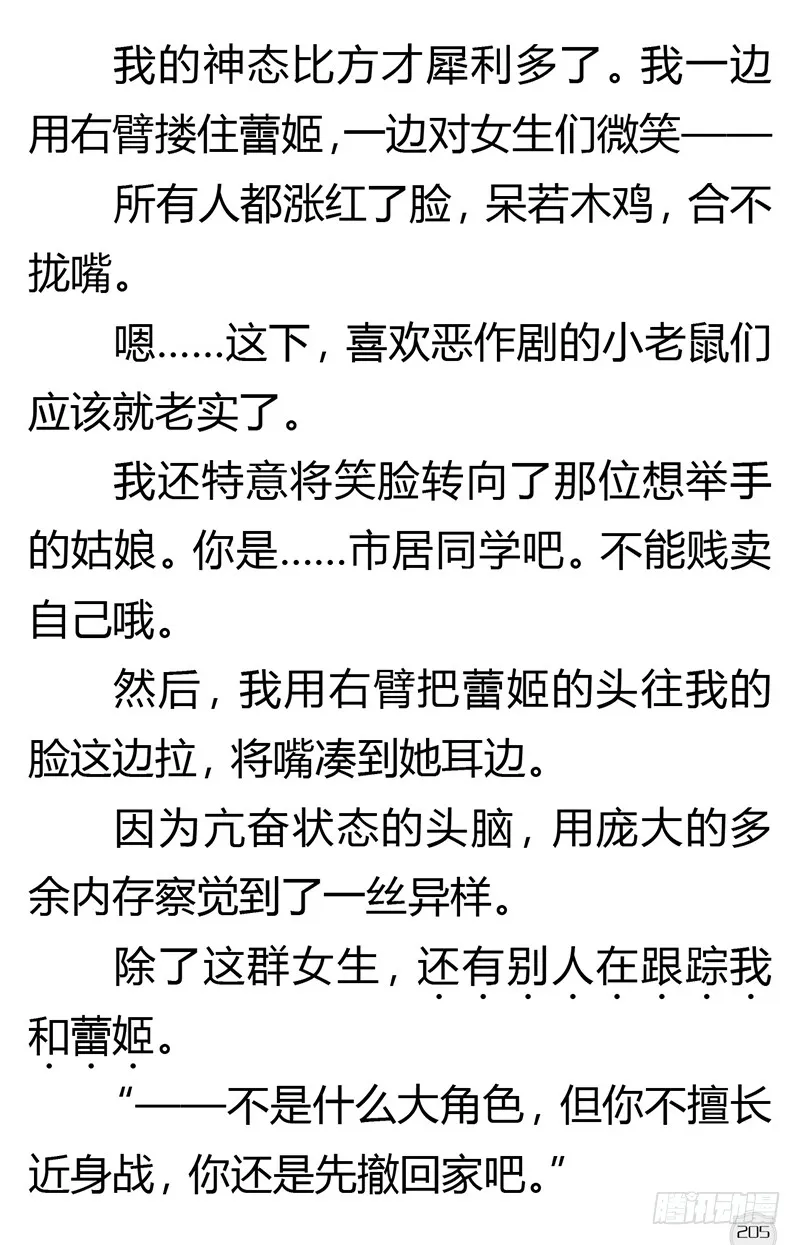 我的神态比方才犀利多了。我一边用右臂搂住蕾姬，一边对女生们微笑——

所有人都涨红了脸，呆若木鸡，合不拢嘴。

嗯……这下，喜欢恶作剧的小老鼠们应该就老实了。

我还特意将笑脸转向了那位想举手的姑娘。你是……市居同学吧。不能贱卖自己哦。

然后，我用右臂把蕾姬的头往我的脸这边拉，将嘴凑到她耳边。

因为亢奋状态的头脑，用庞大的多余内存察觉到了一丝异样。

除了这群女生，还有别人在跟踪我和蕾姬。

“——不是什么大角色，但你不擅长近身战，你还是先撤回家吧。”

腾讯动漫
205